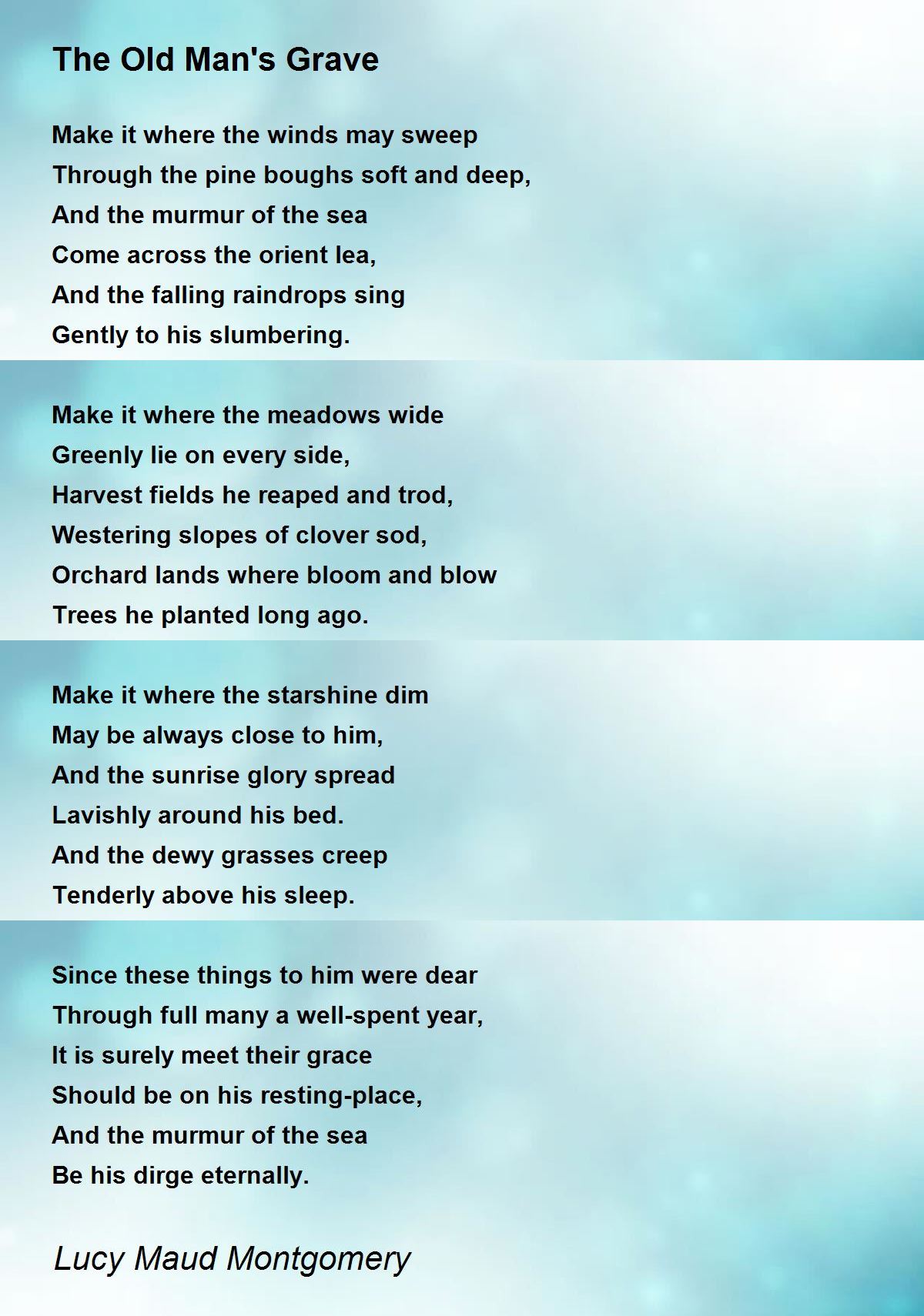 The Old Man's Grave

Make it where the winds may sweep
Through the pine boughs soft and deep,
And the murmur of the sea
Come across the orient lea,
And the falling raindrops sing
Gently to his slumbering.

Make it where the meadows wide
Greenly lie on every side,
Harvest fields he reaped and trod,
Westering slopes of clover sod,
Orchard lands where bloom and blow
Trees he planted long ago.

Make it where the starshine dim
May be always close to him,
And the sunrise glory spread
Lavishly around his bed.
And the dewy grasses creep
Tenderly above his sleep.

Since these things to him were dear
Through full many a well-spent year,
It is surely meet their grace
Should be on his resting-place,
And the murmur of the sea
Be his dirge eternally.

Lucy Maud Montgomery